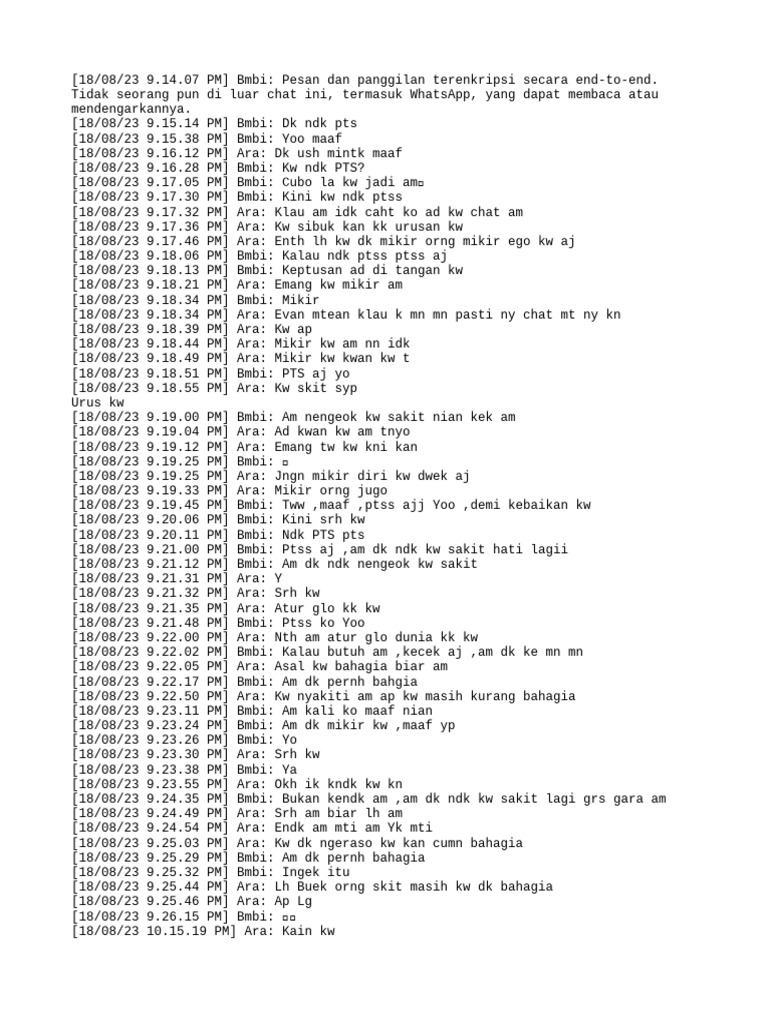 [18/08/23 9.14.07 PM] Bmbi: Pesan dan panggilan terenkripsi secara end-to-end. Tidak seorang pun di luar chat ini, termasuk WhatsApp, yang dapat membaca atau mendengarkannya.
[18/08/23 9.15.14 PM] Bmbi: Dk ndk pts
[18/08/23 9.15.38 PM] Bmbi: Yoo maaf
[18/08/23 9.16.12 PM] Ara: Dk ush mintk maaf
[18/08/23 9.16.28 PM] Bmbi: Kw ndk PTS?
[18/08/23 9.17.05 PM] Bmbi: Cubo la kw jadi am▫
[18/08/23 9.17.30 PM] Bmbi: Kini kw ndk ptss
[18/08/23 9.17.32 PM] Ara: Klau am idk caht ko ad kw chat am
[18/08/23 9.17.36 PM] Ara: Kw sibuk kan kk urusan kw
[18/08/23 9.17.46 PM] Ara: Enth lh kw dk mikir orng mikir ego kw aj
[18/08/23 9.18.06 PM] Bmbi: Kalau ndk ptss ptss aj
[18/08/23 9.18.13 PM] Bmbi: Keptusan ad di tangan kw
[18/08/23 9.18.21 PM] Ara: Emang kw mikir am
[18/08/23 9.18.34 PM] Bmbi: Mikir
[18/08/23 9.18.34 PM] Ara: Evan mtean klau k mn mn pasti ny chat mt ny kn
[18/08/23 9.18.39 PM] Ara: Kw ap
[18/08/23 9.18.44 PM] Ara: Mikir kw am nn idk
[18/08/23 9.18.49 PM] Ara: Mikir kw kwan kw t
[18/08/23 9.18.51 PM] Bmbi: PTS aj yo
[18/08/23 9.18.55 PM] Ara: Kw skit syp
Urus kw
[18/08/23 9.19.00 PM] Bmbi: Am nengeok kw sakit nian kek am
[18/08/23 9.19.04 PM] Ara: Ad kwan kw am tnyo
[18/08/23 9.19.12 PM] Ara: Emang tw kw kni kan
[18/08/23 9.19.25 PM] Bmbi: ▫
[18/08/23 9.19.25 PM] Ara: Jngn mikir diri kw dwek aj
[18/08/23 9.19.33 PM] Ara: Mikir orng jugo
[18/08/23 9.19.45 PM] Bmbi: Tww ,maaf ,ptss ajj Yoo ,demi kebaikan kw
[18/08/23 9.20.06 PM] Bmbi: Kini srh kw
[18/08/23 9.20.11 PM] Bmbi: Ndk PTS pts
[18/08/23 9.21.00 PM] Bmbi: Ptss aj ,am dk ndk kw sakit hati lagii
[18/08/23 9.21.12 PM] Bmbi: Am dk ndk nengeok kw sakit
[18/08/23 9.21.31 PM] Ara: Y
[18/08/23 9.21.32 PM] Ara: Srh kw
[18/08/23 9.21.35 PM] Ara: Atur glo kk kw
[18/08/23 9.21.48 PM] Bmbi: Ptss ko Yoo
[18/08/23 9.22.00 PM] Ara: Nth am atur glo dunia kk kw
[18/08/23 9.22.02 PM] Bmbi: Kalau butuh am ,kecek aj ,am dk ke mn mn
[18/08/23 9.22.05 PM] Ara: Asal kw bahagia biar am
[18/08/23 9.22.17 PM] Bmbi: Am dk pernh bahgia
[18/08/23 9.22.50 PM] Ara: Kw nyakiti am ap kw masih kurang bahagia
[18/08/23 9.23.11 PM] Bmbi: Am kali ko maaf nian
[18/08/23 9.23.24 PM] Bmbi: Am dk mikir kw ,maaf yp
[18/08/23 9.23.26 PM] Bmbi: Yo
[18/08/23 9.23.30 PM] Ara: Srh kw
[18/08/23 9.23.38 PM] Bmbi: Ya
[18/08/23 9.23.55 PM] Ara: Okh ik kndk kw kn
[18/08/23 9.24.35 PM] Bmbi: Bukan kendk am ,am dk ndk kw sakit lagi grs gara am
[18/08/23 9.24.49 PM] Ara: Srh am biar lh am
[18/08/23 9.24.54 PM] Ara: Endk am mti am Yk mti
[18/08/23 9.25.03 PM] Ara: Kw dk ngeraso kw kan cumn bahagia
[18/08/23 9.25.29 PM] Bmbi: Am dk pernh bahagia
[18/08/23 9.25.32 PM] Bmbi: Ingek itu
[18/08/23 9.25.44 PM] Ara: Lh Buek orng skit masih kw dk bahagia
[18/08/23 9.25.46 PM] Ara: Ap Lg
[18/08/23 9.26.15 PM] Bmbi: ▫▫
[18/08/23 10.15.19 PM] Ara: Kain kw